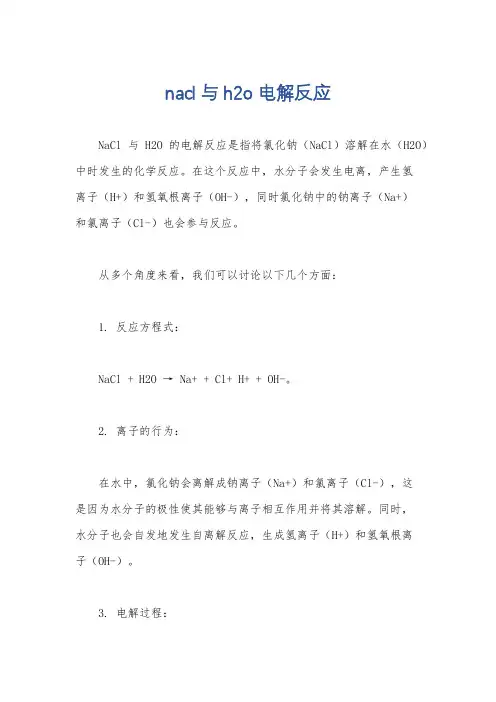 nacl 与 h2o 电解反应

NaCl 与 H2O 的电解反应是指将氯化钠（NaCl）溶解在水（H2O）中时发生的化学反应。在这个反应中，水分子会发生电离，产生氢离子（H+）和氢氧根离子（OH-），同时氯化钠中的钠离子（Na+）和氯离子（Cl-）也会参与反应。

从多个角度来看，我们可以讨论以下几个方面：

1. 反应方程式：

NaCl + H2O → Na+ + Cl+ H+ + OH-。

2. 离子的行为：

在水中，氯化钠会离解成钠离子（Na+）和氯离子（Cl-），这是因为水分子的极性使其能够与离子相互作用并将其溶解。同时，水分子也会自发地发生自离解反应，生成氢离子（H+）和氢氧根离子（OH-）。

3. 电解过程：